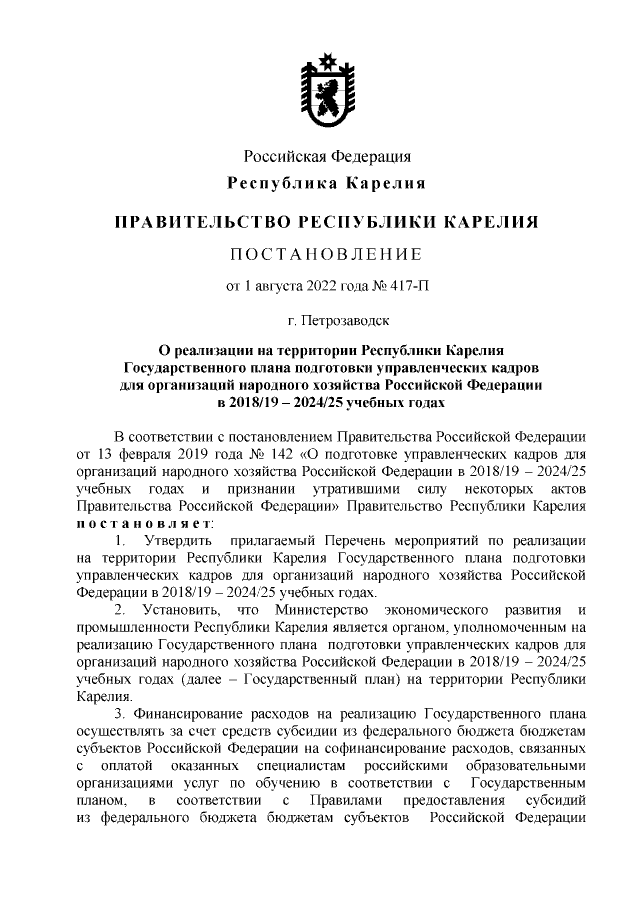 Российская Федерация
Республика Карелия

ПРАВИТЕЛЬСТВО РЕСПУБЛИКИ КАРЕЛИЯ

ПОСТАНОВЛЕНИЕ

от 1 августа 2022 года № 417-П

г. Петрозаводск

О реализации на территории Республики Карелия Государственного плана подготовки управленческих кадров для организаций народного хозяйства Российской Федерации в 2018/19 – 2024/25 учебных годах

В соответствии с постановлением Правительства Российской Федерации от 13 февраля 2019 года № 142 «О подготовке управленческих кадров для организаций народного хозяйства Российской Федерации в 2018/19 – 2024/25 учебных годах и признании утратившими силу некоторых актов Правительства Российской Федерации» Правительство Республики Карелия постановляет:

1. Утвердить прилагаемый Перечень мероприятий по реализации на территории Республики Карелия Государственного плана подготовки управленческих кадров для организаций народного хозяйства Российской Федерации в 2018/19 – 2024/25 учебных годах.

2. Установить, что Министерство экономического развития и промышленности Республики Карелия является органом, уполномоченным на реализацию Государственного плана подготовки управленческих кадров для организаций народного хозяйства Российской Федерации в 2018/19 – 2024/25 учебных годах (далее – Государственный план) на территории Республики Карелия.

3. Финансирование расходов на реализацию Государственного плана осуществлять за счет средств субсидии из федерального бюджета бюджетам субъектов Российской Федерации на софинансирование расходов, связанных с оплатой оказанных специалистам российскими образовательными организациями услуг по обучению в соответствии с Государственным планом, в соответствии с Правилами предоставления субсидий из федерального бюджета бюджетам субъектов Российской Федерации